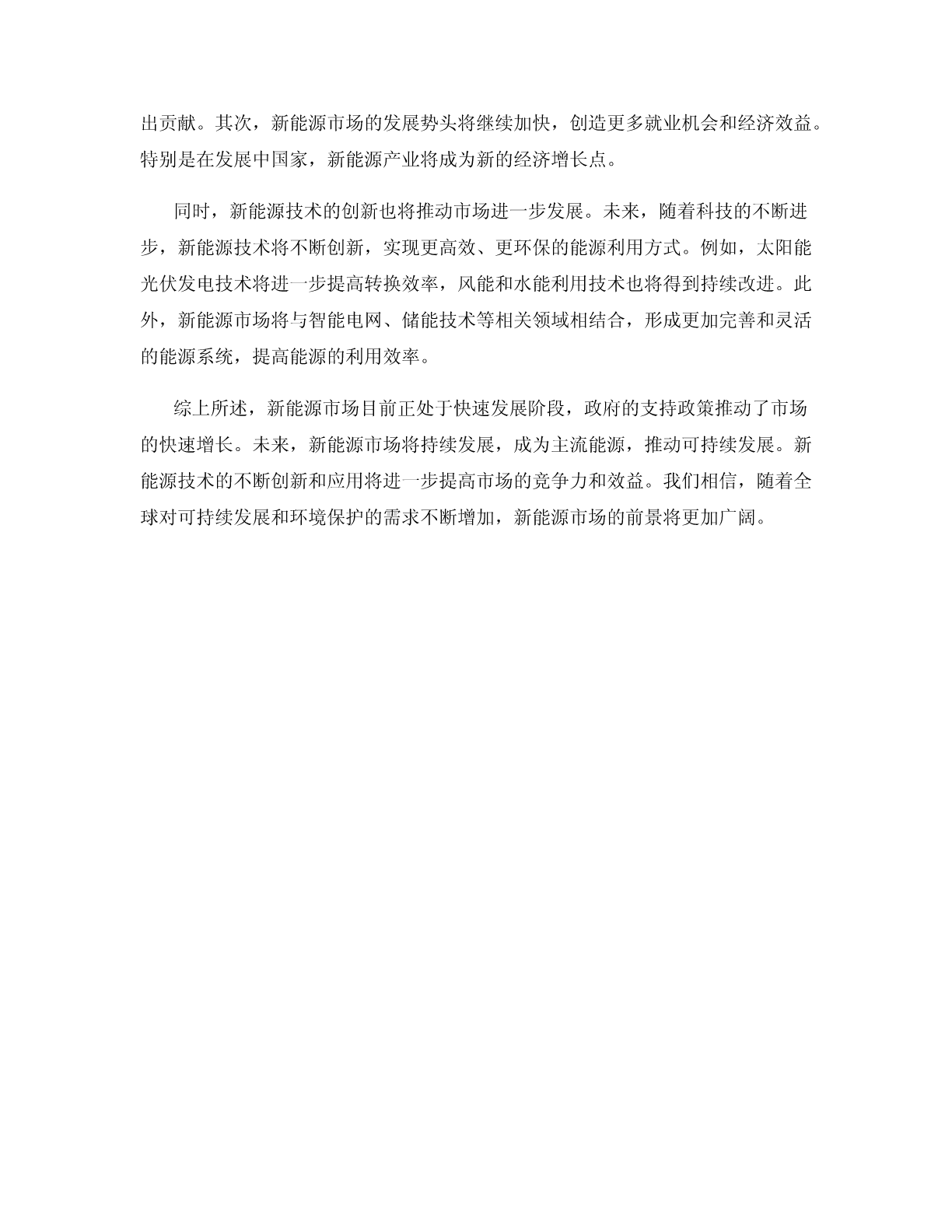 出贡献。其次，新能源市场的发展势头将继续加快，创造更多就业机会和经济效益。特别是在发展中国家，新能源产业将成为新的经济增长点。

同时，新能源技术的创新也将推动市场进一步发展。未来，随着科技的不断进步，新能源技术将不断创新，实现更高效、更环保的能源利用方式。例如，太阳能光伏发电技术将进一步提高转换效率，风能和水能利用技术也将得到持续改进。此外，新能源市场将与智能电网、储能技术等相关领域相结合，形成更加完善和灵活的能源系统，提高能源的利用效率。

综上所述，新能源市场目前正处于快速发展阶段，政府的支持政策推动了市场的快速增长。未来，新能源市场将持续发展，成为主流能源，推动可持续发展。新能源技术的不断创新和应用将进一步提高市场的竞争力和效益。我们相信，随着全球对可持续发展和环境保护的需求不断增加，新能源市场的前景将更加广阔。